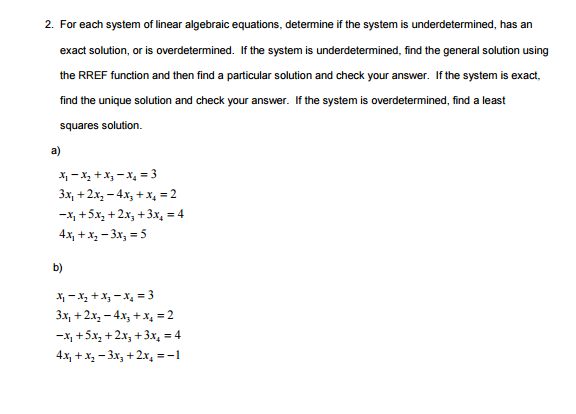 2. For each system of linear algebraic equations, determine if the system is underdetermined, has an exact solution, or is overdetermined. If the system is underdetermined, find the general solution using the RREF function and then find a particular solution and check your answer. If the system is exact, find the unique solution and check your answer. If the system is overdetermined, find a least squares solution.

a)

$x_1 - x_2 + x_3 - x_4 = 3$
$3x_1 + 2x_2 - 4x_3 + x_4 = 2$
$-x_1 + 5x_2 + 2x_3 + 3x_4 = 4$
$4x_1 + x_2 - 3x_3 = 5$

b)

$x_1 - x_2 + x_3 - x_4 = 3$
$3x_1 + 2x_2 - 4x_3 + x_4 = 2$
$-x_1 + 5x_2 + 2x_3 + 3x_4 = 4$
$4x_1 + x_2 - 3x_3 + 2x_4 = -1$